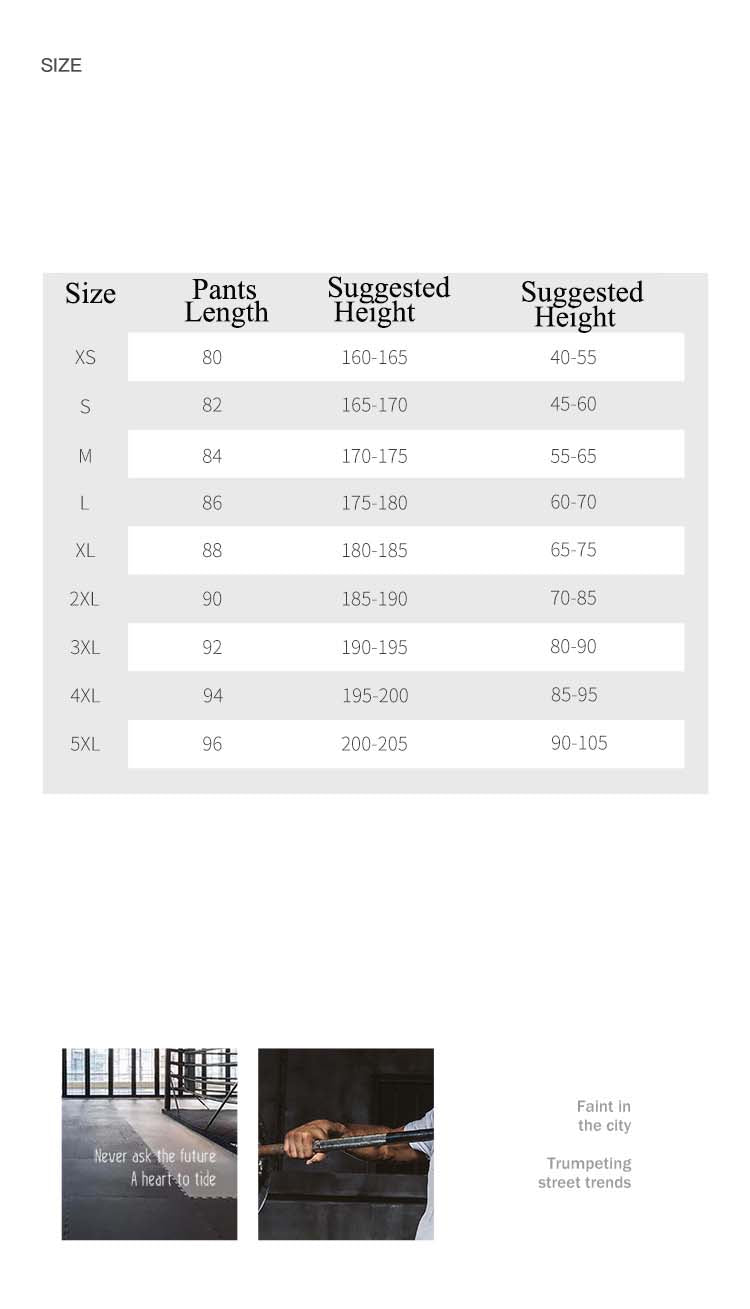 SIZE

| Size | Pants Length | Suggested Height | Suggested Height |
|---|---|---|---|
| XS | 80 | 160-165 | 40-55 |
| S | 82 | 165-170 | 45-60 |
| M | 84 | 170-175 | 55-65 |
| L | 86 | 175-180 | 60-70 |
| XL | 88 | 180-185 | 65-75 |
| 2XL | 90 | 185-190 | 70-85 |
| 3XL | 92 | 190-195 | 80-90 |
| 4XL | 94 | 195-200 | 85-95 |
| 5XL | 96 | 200-205 | 90-105 |

Never ask the future
A heart to tide

Faint in the city

Trumpeting street trends